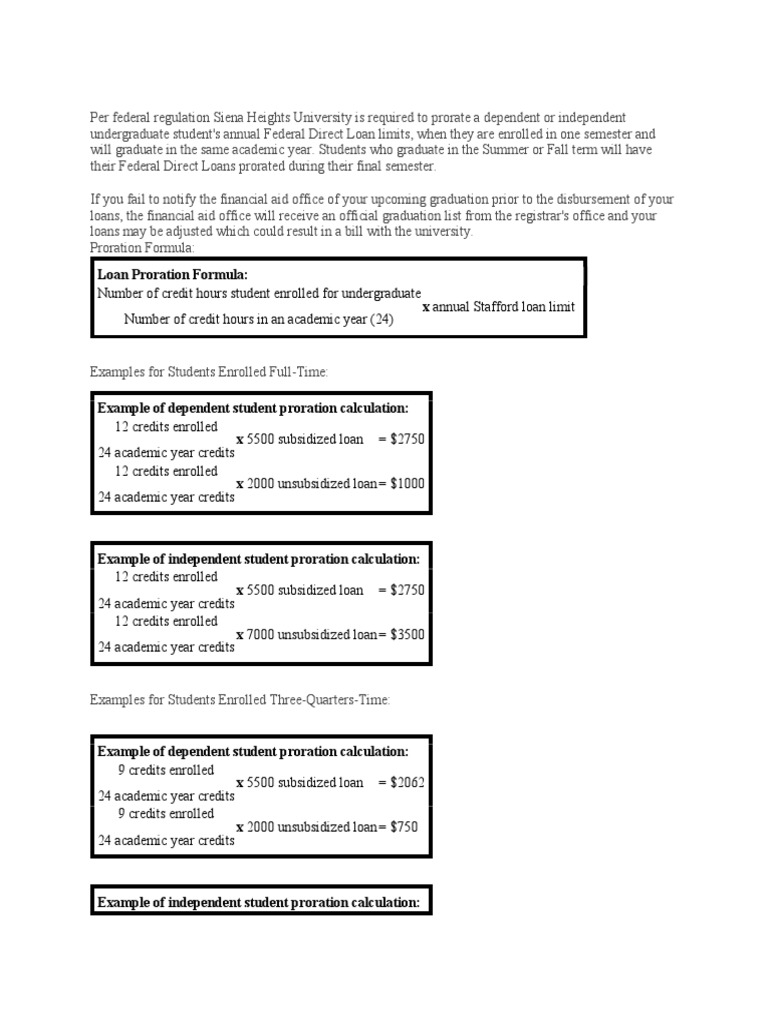 Per federal regulation Siena Heights University is required to prorate a dependent or independent undergraduate student's annual Federal Direct Loan limits, when they are enrolled in one semester and will graduate in the same academic year. Students who graduate in the Summer or Fall term will have their Federal Direct Loans prorated during their final semester.

If you fail to notify the financial aid office of your upcoming graduation prior to the disbursement of your loans, the financial aid office will receive an official graduation list from the registrar's office and your loans may be adjusted which could result in a bill with the university.
Proration Formula:

Loan Proration Formula:
Number of credit hours student enrolled for undergraduate
x annual Stafford loan limit
Number of credit hours in an academic year (24)

Examples for Students Enrolled Full-Time:

Example of dependent student proration calculation:
12 credits enrolled
x 5500 subsidized loan = $2750
24 academic year credits
12 credits enrolled
x 2000 unsubsidized loan= $1000
24 academic year credits

Example of independent student proration calculation:
12 credits enrolled
x 5500 subsidized loan = $2750
24 academic year credits
12 credits enrolled
x 7000 unsubsidized loan= $3500
24 academic year credits

Examples for Students Enrolled Three-Quarters-Time:

Example of dependent student proration calculation:
9 credits enrolled
x 5500 subsidized loan = $2062
24 academic year credits
9 credits enrolled
x 2000 unsubsidized loan= $750
24 academic year credits

Example of independent student proration calculation: